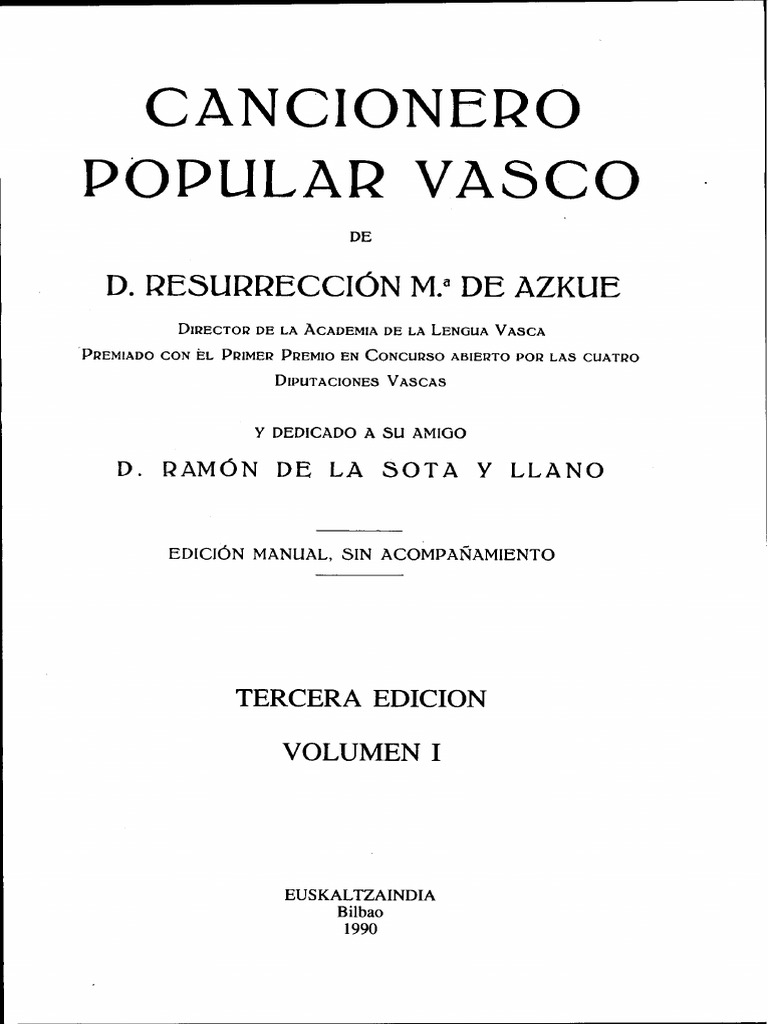 CANCIONERO POPULAR VASCO

DE

D. RESURRECCIÓN M.ª DE AZKUE

DIRECTOR DE LA ACADEMIA DE LA LENGUA VASCA
PREMIADO CON EL PRIMER PREMIO EN CONCURSO ABIERTO POR LAS CUATRO DIPUTACIONES VASCAS

Y DEDICADO A SU AMIGO

D. RAMÓN DE LA SOTA Y LLANO

EDICIÓN MANUAL, SIN ACOMPAÑAMIENTO

TERCERA EDICION

VOLUMEN I

EUSKALTZAINDIA
Bilbao
1990